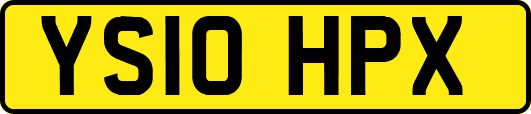 YS10 HPX